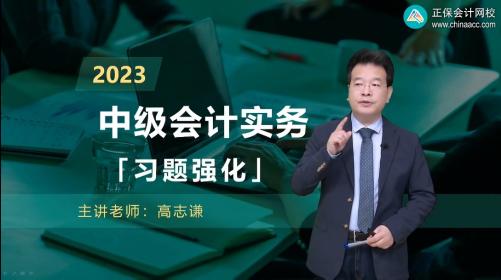 正保会计网校
www.chinaacc.com

2023

中级会计实务

「习题强化」

主讲老师：高志谦